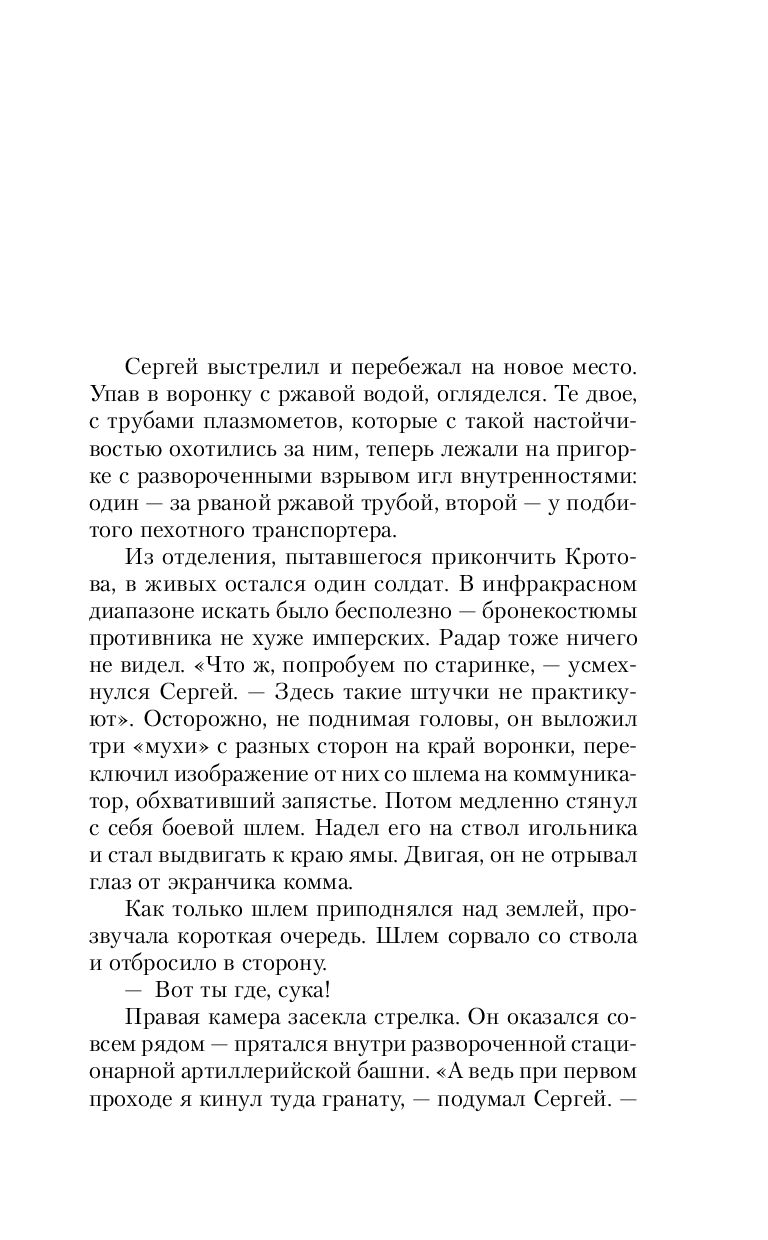 Сергей выстрелил и перебежал на новое место. Упав в воронку с ржавой водой, огляделся. Те двое, с трубами плазмометов, которые с такой настойчивостью охотились за ним, теперь лежали на пригорке с развороченными взрывом игл внутренностями: один — за рваной ржавой трубой, второй — у подбитого пехотного транспортера.

Из отделения, пытавшегося прикончить Кротова, в живых остался один солдат. В инфракрасном диапазоне искать было бесполезно — бронекостюмы противника не хуже имперских. Радар тоже ничего не видел. «Что ж, попробуем по старинке, — усмехнулся Сергей. — Здесь такие штучки не практикуют». Осторожно, не поднимая головы, он выложил три «мухи» с разных сторон на край воронки, переключил изображение от них со шлема на коммуникатор, обхвативший запястье. Потом медленно стянул с себя боевой шлем. Надел его на ствол игольника и стал выдвигать к краю ямы. Двигая, он не отрывал глаз от экранчика комма.

Как только шлем приподнялся над землей, прозвучала короткая очередь. Шлем сорвало со ствола и отбросило в сторону.

— Вот ты где, сука!

Правая камера засекла стрелка. Он оказался совсем рядом — прятался внутри развороченной стационарной артиллерийской башни. «А ведь при первом проходе я кинул туда гранату, — подумал Сергей. —